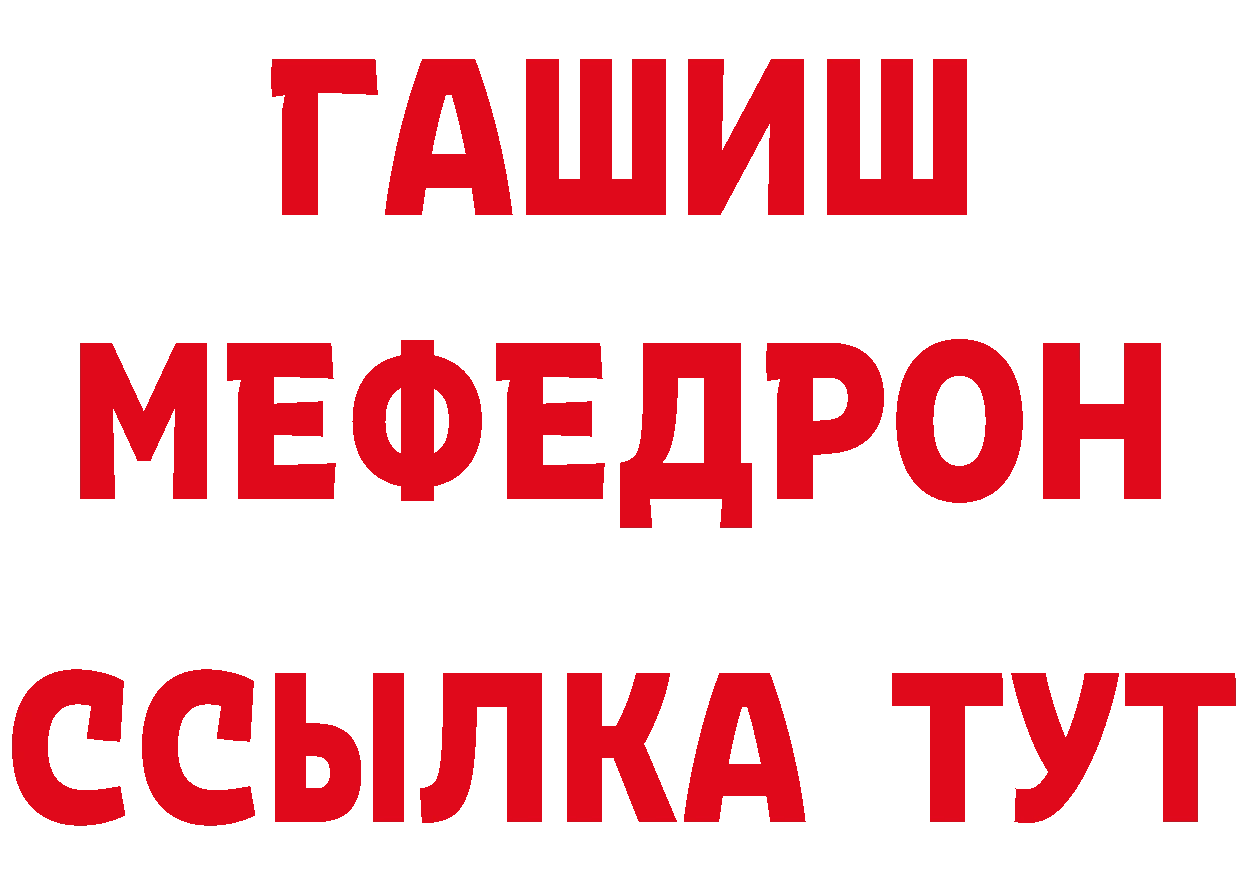 ГАШИШ
МЕФЕДРОН
ССЫЛКА ТУТ